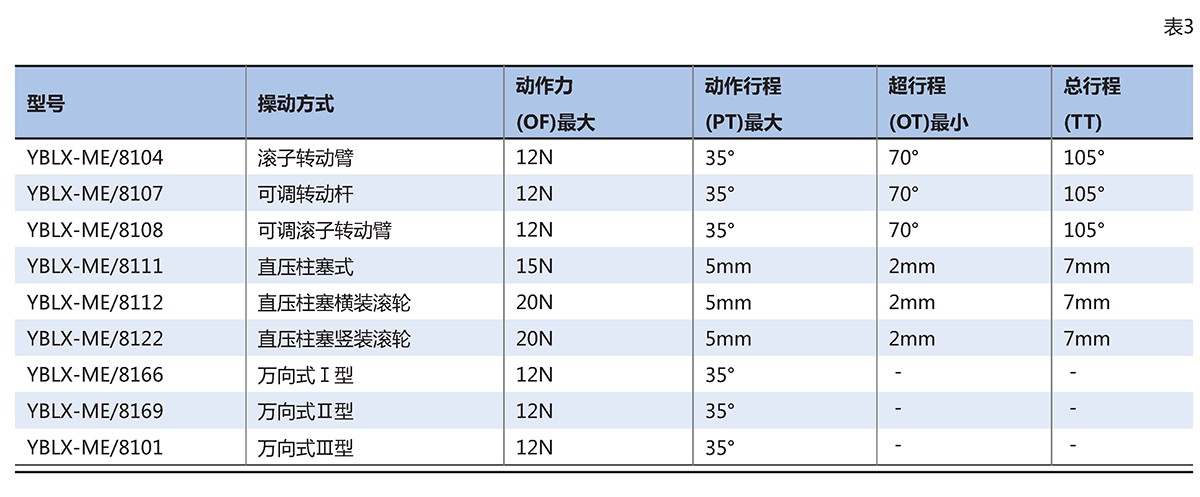 表3

| 型号 | 操动方式 | 动作力 (OF)最大 | 动作行程 (PT)最大 | 超行程 (OT)最小 | 总行程 (TT) |
|---|---|---|---|---|---|
| YBLX-ME/8104 | 滚子转动臂 | 12N | 35° | 70° | 105° |
| YBLX-ME/8107 | 可调转动杆 | 12N | 35° | 70° | 105° |
| YBLX-ME/8108 | 可调滚子转动臂 | 12N | 35° | 70° | 105° |
| YBLX-ME/8111 | 直压柱塞式 | 15N | 5mm | 2mm | 7mm |
| YBLX-ME/8112 | 直压柱塞横装滚轮 | 20N | 5mm | 2mm | 7mm |
| YBLX-ME/8122 | 直压柱塞竖装滚轮 | 20N | 5mm | 2mm | 7mm |
| YBLX-ME/8166 | 万向式Ⅰ型 | 12N | 35° | - | - |
| YBLX-ME/8169 | 万向式Ⅱ型 | 12N | 35° | - | - |
| YBLX-ME/8101 | 万向式Ⅲ型 | 12N | 35° | - | - |